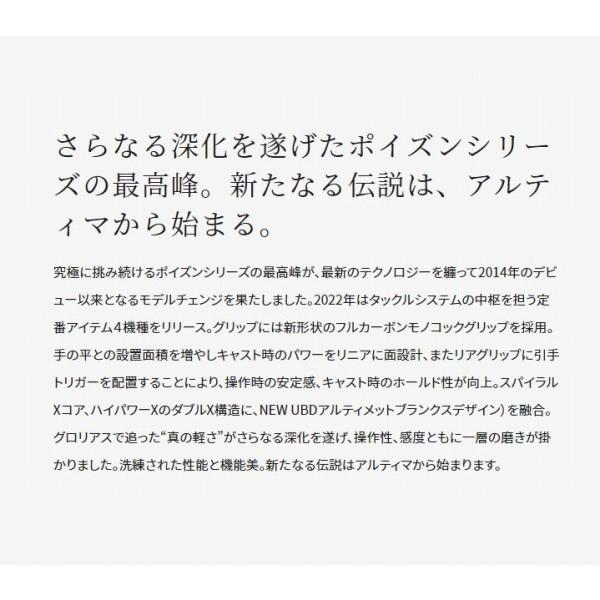 さらなる深化を遂げたポイズンシリーズの最高峰。新たなる伝説は、アルティマから始まる。

究極に挑み続けるポイズンシリーズの最高峰が、最新のテクノロジーを纏って2014年のデビュー以来となるモデルチェンジを果たしました。2022年はタックルシステムの中枢を担う定番アイテム4機種をリリース。グリップには新形状のフルカーボンモノコックグリップを採用。手の平との設置面積を増やしキャスト時のパワーをリニアに面設計、またリアグリップに引手トリガーを配置することにより、操作時の安定感、キャスト時のホールド性が向上。スパイラルXコア、ハイパワーXのダブルX構造に、NEW UBDアルティメットブランクスデザイン）を融合。グロリアスで追った“真の軽さ”がさらなる深化を遂げ、操作性、感度ともに一層の磨きが掛かりました。洗練された性能と機能美。新たなる伝説はアルティマから始まります。